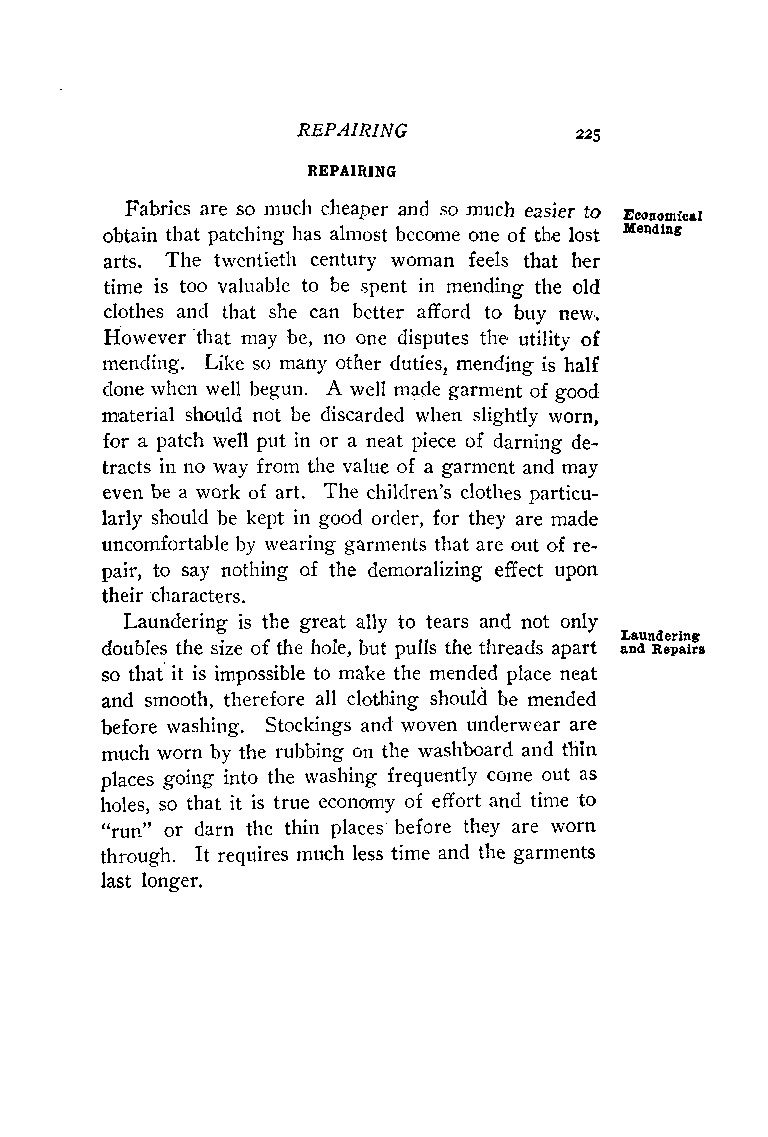 REPAIRING 225

REPAIRING

Economical Mending

Fabrics are so much cheaper and so much easier to obtain that patching has almost become one of the lost arts. The twentieth century woman feels that her time is too valuable to be spent in mending the old clothes and that she can better afford to buy new. However that may be, no one disputes the utility of mending. Like so many other duties, mending is half done when well begun. A well made garment of good material should not be discarded when slightly worn, for a patch well put in or a neat piece of darning detracts in no way from the value of a garment and may even be a work of art. The children's clothes particularly should be kept in good order, for they are made uncomfortable by wearing garments that are out of repair, to say nothing of the demoralizing effect upon their characters.

Laundering and Repairs

Laundering is the great ally to tears and not only doubles the size of the hole, but pulls the threads apart so that it is impossible to make the mended place neat and smooth, therefore all clothing should be mended before washing. Stockings and woven underwear are much worn by the rubbing on the washboard and thin places going into the washing frequently come out as holes, so that it is true economy of effort and time to "run" or darn the thin places before they are worn through. It requires much less time and the garments last longer.